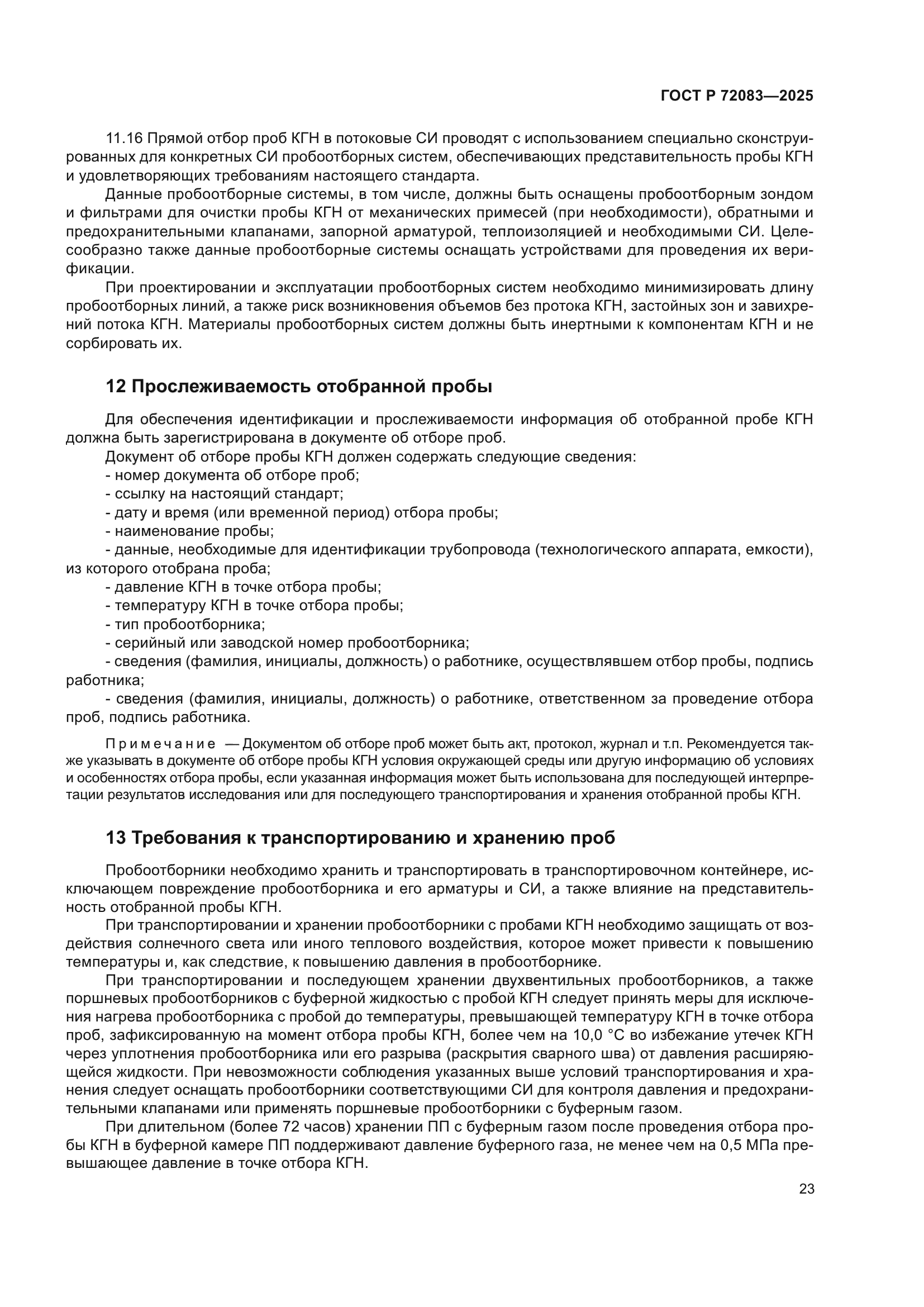 ГОСТ Р 72083—2025

11.16 Прямой отбор проб КГН в потоковые СИ проводят с использованием специально сконструированных для конкретных СИ пробоотборных систем, обеспечивающих представительность пробы КГН и удовлетворяющих требованиям настоящего стандарта.

Данные пробоотборные системы, в том числе, должны быть оснащены пробоотборным зондом и фильтрами для очистки пробы КГН от механических примесей (при необходимости), обратными и предохранительными клапанами, запорной арматурой, теплоизоляцией и необходимыми СИ. Целесообразно также данные пробоотборные системы оснащать устройствами для проведения их верификации.

При проектировании и эксплуатации пробоотборных систем необходимо минимизировать длину пробоотборных линий, а также риск возникновения объемов без протока КГН, застойных зон и завихрений потока КГН. Материалы пробоотборных систем должны быть инертными к компонентам КГН и не сорбировать их.

12 Прослеживаемость отобранной пробы

Для обеспечения идентификации и прослеживаемости информация об отобранной пробе КГН должна быть зарегистрирована в документе об отборе проб.

Документ об отборе пробы КГН должен содержать следующие сведения:
- номер документа об отборе проб;
- ссылку на настоящий стандарт;
- дату и время (или временной период) отбора пробы;
- наименование пробы;
- данные, необходимые для идентификации трубопровода (технологического аппарата, емкости), из которого отобрана проба;
- давление КГН в точке отбора пробы;
- температуру КГН в точке отбора пробы;
- тип пробоотборника;
- серийный или заводской номер пробоотборника;
- сведения (фамилия, инициалы, должность) о работнике, осуществлявшем отбор пробы, подпись работника;
- сведения (фамилия, инициалы, должность) о работнике, ответственном за проведение отбора проб, подпись работника.

Примечание — Документом об отборе проб может быть акт, протокол, журнал и т.п. Рекомендуется также указывать в документе об отборе пробы КГН условия окружающей среды или другую информацию об условиях и особенностях отбора пробы, если указанная информация может быть использована для последующей интерпретации результатов исследования или для последующего транспортирования и хранения отобранной пробы КГН.

13 Требования к транспортированию и хранению проб

Пробоотборники необходимо хранить и транспортировать в транспортировочном контейнере, исключающем повреждение пробоотборника и его арматуры и СИ, а также влияние на представительность отобранной пробы КГН.

При транспортировании и хранении пробоотборники с пробами КГН необходимо защищать от воздействия солнечного света или иного теплового воздействия, которое может привести к повышению температуры и, как следствие, к повышению давления в пробоотборнике.

При транспортировании и последующем хранении двухвентильных пробоотборников, а также поршневых пробоотборников с буферной жидкостью с пробой КГН следует принять меры для исключения нагрева пробоотборника с пробой до температуры, превышающей температуру КГН в точке отбора проб, зафиксированную на момент отбора пробы КГН, более чем на 10,0 °С во избежание утечек КГН через уплотнения пробоотборника или его разрыва (раскрытия сварного шва) от давления расширяющейся жидкости. При невозможности соблюдения указанных выше условий транспортирования и хранения следует оснащать пробоотборники соответствующими СИ для контроля давления и предохранительными клапанами или применять поршневые пробоотборники с буферным газом.

При длительном (более 72 часов) хранении ПП с буферным газом после проведения отбора пробы КГН в буферной камере ПП поддерживают давление буферного газа, не менее чем на 0,5 МПа превышающее давление в точке отбора КГН.

23